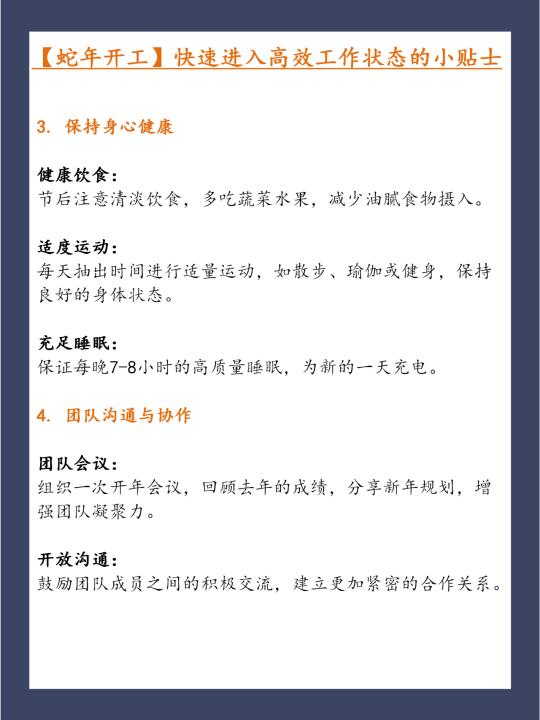 【蛇年开工】快速进入高效工作状态的小贴士

3. 保持身心健康

健康饮食：
节后注意清淡饮食，多吃蔬菜水果，减少油腻食物摄入。

适度运动：
每天抽出时间进行适量运动，如散步、瑜伽或健身，保持良好的身体状态。

充足睡眠：
保证每晚7-8小时的高质量睡眠，为新的一天充电。

4. 团队沟通与协作

团队会议：
组织一次开年会议，回顾去年的成绩，分享新年规划，增强团队凝聚力。

开放沟通：
鼓励团队成员之间的积极交流，建立更加紧密的合作关系。